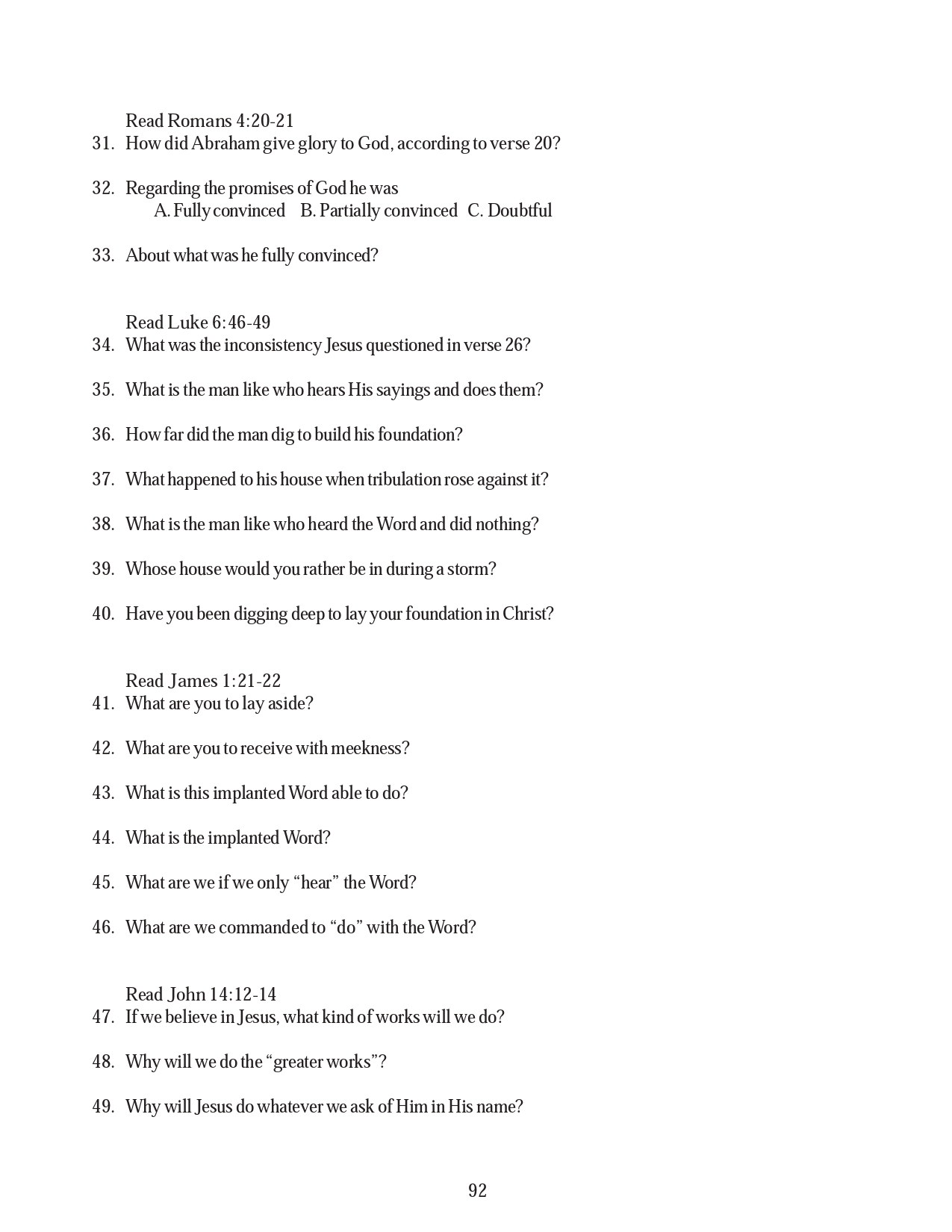 Read Romans 4:20-21

31. How did Abraham give glory to God, according to verse 20?

32. Regarding the promises of God he was
A. Fully convinced B. Partially convinced C. Doubtful

33. About what was he fully convinced?

Read Luke 6:46-49

34. What was the inconsistency Jesus questioned in verse 26?

35. What is the man like who hears His sayings and does them?

36. How far did the man dig to build his foundation?

37. What happened to his house when tribulation rose against it?

38. What is the man like who heard the Word and did nothing?

39. Whose house would you rather be in during a storm?

40. Have you been digging deep to lay your foundation in Christ?

Read James 1:21-22

41. What are you to lay aside?

42. What are you to receive with meekness?

43. What is this implanted Word able to do?

44. What is the implanted Word?

45. What are we if we only “hear” the Word?

46. What are we commanded to “do” with the Word?

Read John 14:12-14

47. If we believe in Jesus, what kind of works will we do?

48. Why will we do the “greater works”?

49. Why will Jesus do whatever we ask of Him in His name?

92